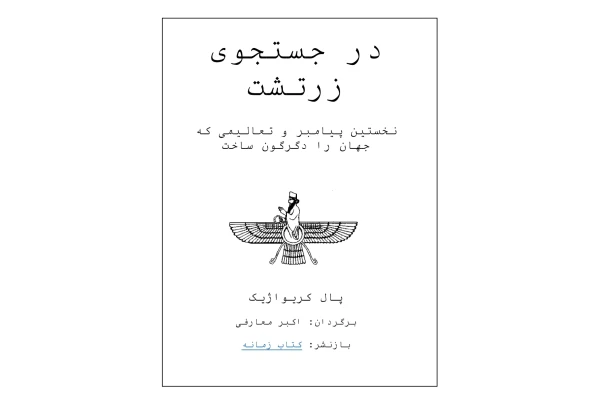 در جستجوی زرتشت

نخستین پیامبر و تعالیمی که جهان را دگرگون ساخت

پال کریواژیک

برگردان: اکبر معارفی

بازنشر: کتاب زمانه